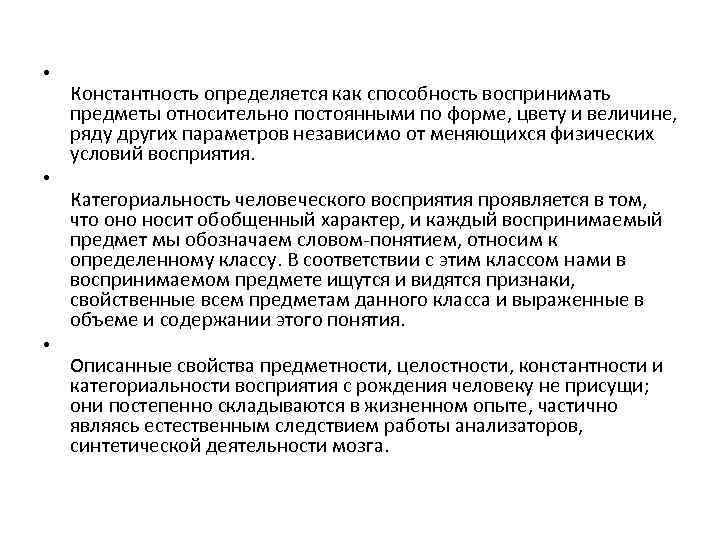 •

Константность определяется как способность воспринимать предметы относительно постоянными по форме, цвету и величине, ряду других параметров независимо от меняющихся физических условий восприятия.

•

Категориальность человеческого восприятия проявляется в том, что оно носит обобщенный характер, и каждый воспринимаемый предмет мы обозначаем словом-понятием, относим к определенному классу. В соответствии с этим классом нами в воспринимаемом предмете ищутся и видятся признаки, свойственные всем предметам данного класса и выраженные в объеме и содержании этого понятия.

•

Описанные свойства предметности, целостности, константности и категориальности восприятия с рождения человеку не присущи; они постепенно складываются в жизненном опыте, частично являясь естественным следствием работы анализаторов, синтетической деятельности мозга.